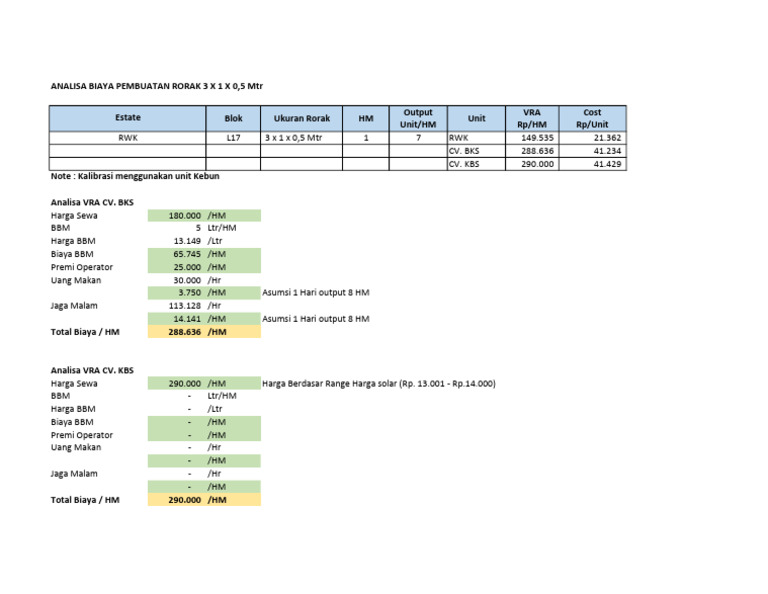 ANALISA BIAYA PEMBUATAN RORAK 3 X 1 X 0,5 Mtr

| Estate | Blok | Ukuran Rorak | HM | Output Unit/HM | Unit | VRA Rp/HM | Cost Rp/Unit |
|---|---|---|---|---|---|---|---|
| RWK | L17 | 3 x 1 x 0,5 Mtr | 1 | 7 | RWK | 149.535 | 21.362 |
| | | | | | CV. BKS | 288.636 | 41.234 |
| | | | | | CV. KBS | 290.000 | 41.429 |

Note : Kalibrasi menggunakan unit Kebun

Analisa VRA CV. BKS
Harga Sewa 180.000 /HM
BBM 5 Ltr/HM
Harga BBM 13.149 /Ltr
Biaya BBM 65.745 /HM
Premi Operator 25.000 /HM
Uang Makan 30.000 /Hr
3.750 /HM Asumsi 1 Hari output 8 HM
Jaga Malam 113.128 /Hr
14.141 /HM Asumsi 1 Hari output 8 HM
Total Biaya / HM 288.636 /HM

Analisa VRA CV. KBS
Harga Sewa 290.000 /HM Harga Berdasar Range Harga solar (Rp. 13.001 - Rp.14.000)
BBM - Ltr/HM
Harga BBM - /Ltr
Biaya BBM - /HM
Premi Operator - /HM
Uang Makan - /Hr
- /HM
Jaga Malam - /Hr
- /HM
Total Biaya / HM 290.000 /HM